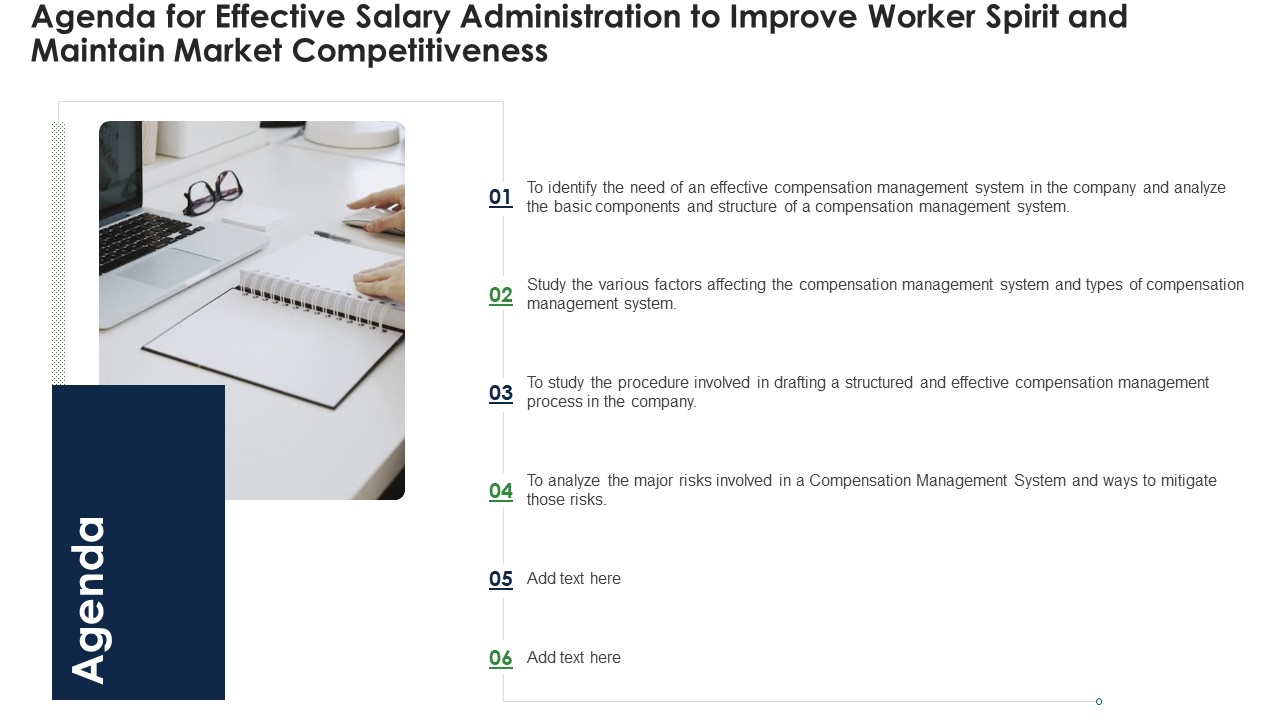 Agenda for Effective Salary Administration to Improve Worker Spirit and Maintain Market Competitiveness

Agenda

01 To identify the need of an effective compensation management system in the company and analyze the basic components and structure of a compensation management system.

02 Study the various factors affecting the compensation management system and types of compensation management system.

03 To study the procedure involved in drafting a structured and effective compensation management process in the company.

04 To analyze the major risks involved in a Compensation Management System and ways to mitigate those risks.

05 Add text here

06 Add text here